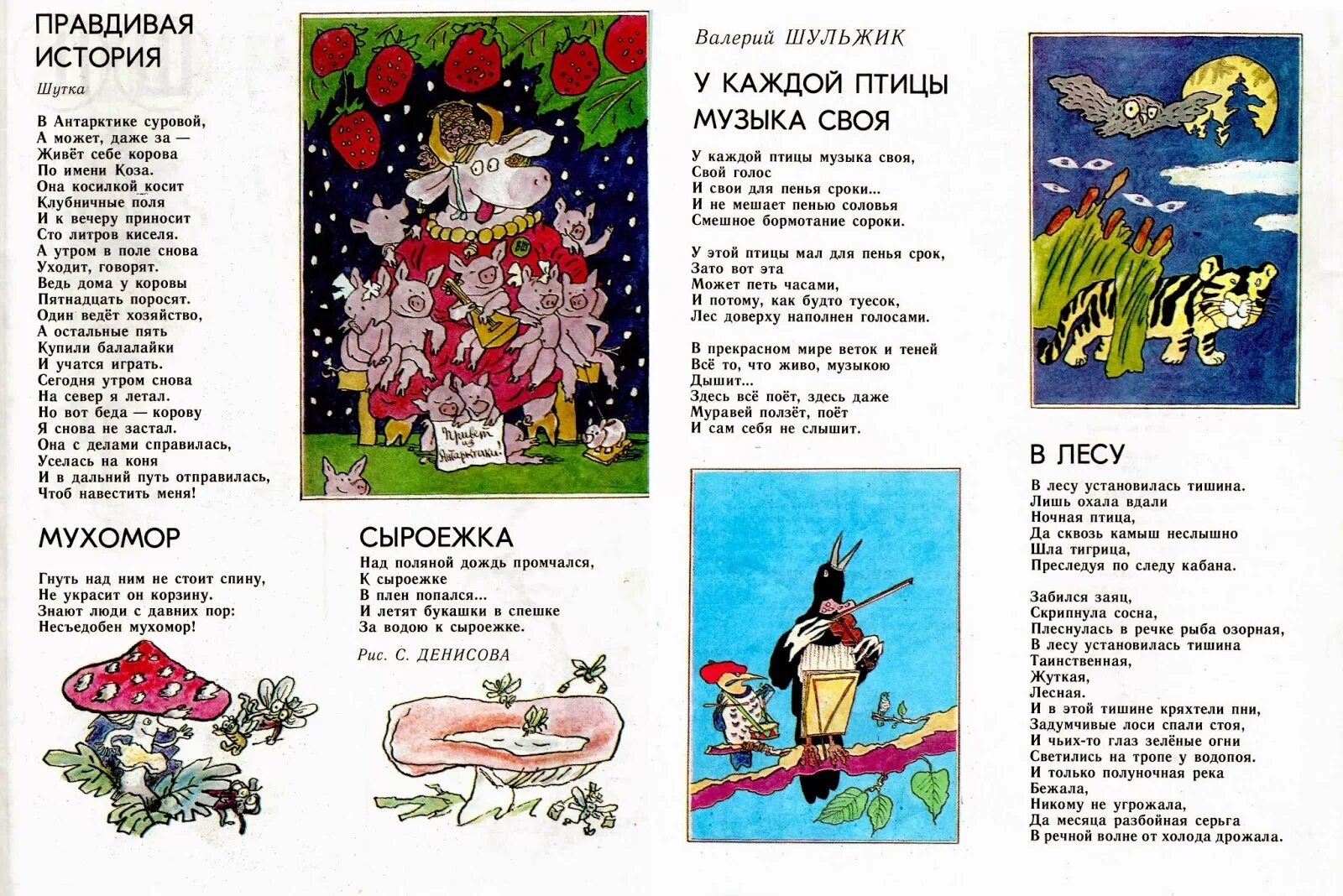 ПРАВДИВАЯ ИСТОРИЯ

Шутка

В Антарктике суровой,
А может, даже за —
Живёт себе корова
По имени Коза.
Она косилкой косит
Клубничные поля
И к вечеру приносит
Сто литров киселя.
А утром в поле снова
Уходит, говорят.
Ведь дома у коровы
Пятнадцать поросят.
Один ведёт хозяйство,
А остальные пять
Купили балалайки
И учатся играть.
Сегодня утром снова
На север я летал.
Но вот беда — корову
Я снова не застал.
Она с делами справилась,
Уселась на коня
И в дальний путь отправилась,
Чтоб навестить меня!

Привет из Антарктики!

МУХОМОР

Гнуть над ним не стоит спину,
Не украсит он корзину.
Знают люди с давних пор:
Несъедобен мухомор!

СЫРОЕЖКА

Над поляной дождь промчался,
К сыроежке
В плен попался...
И летят букашки в спешке
За водою к сыроежке.

Рис. С. ДЕНИСОВА

Валерий ШУЛЬЖИК

У КАЖДОЙ ПТИЦЫ МУЗЫКА СВОЯ

У каждой птицы музыка своя,
Свой голос
И свои для пенья сроки...
И не мешает пенью соловья
Смешное бормотание сороки.

У этой птицы мал для пенья срок,
Зато вот эта
Может петь часами,
И потому, как будто туесок,
Лес доверху наполнен голосами.

В прекрасном мире веток и теней
Всё то, что живо, музыкою
Дышит...
Здесь всё поёт, здесь даже
Муравей ползёт, поёт
И сам себя не слышит.

В ЛЕСУ

В лесу установилась тишина.
Лишь охала вдали
Ночная птица,
Да сквозь камыш неслышно
Шла тигрица,
Преследуя по следу кабана.

Забился заяц,
Скрипнула сосна,
Плеснулась в речке рыба озорная,
В лесу установилась тишина
Таинственная,
Жуткая,
Лесная.
И в этой тишине кряхтели пни,
Задумчивые лоси спали стоя,
И чьих-то глаз зелёные огни
Светились на тропе у водопоя.
И только полуночная река
Бежала,
Никому не угрожала,
Да месяца разбойная серьга
В речной волне от холода дрожала.